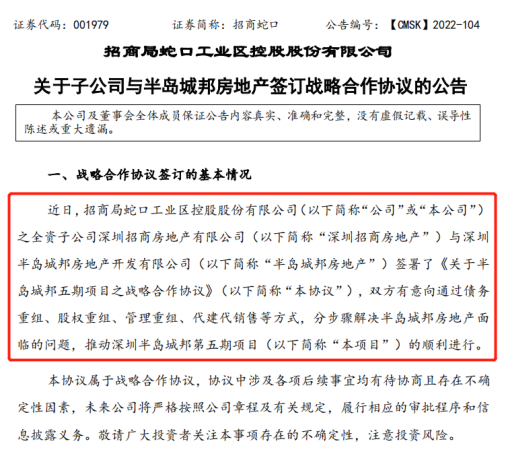 证券代码：001979　　证券简称：招商蛇口　　公告编号：【CMSK】2022-104

招商局蛇口工业区控股股份有限公司

关于子公司与半岛城邦房地产签订战略合作协议的公告

本公司及董事会全体成员保证公告内容真实、准确和完整，没有虚假记载、误导性陈述或重大遗漏。

一、战略合作协议签订的基本情况

近日，招商局蛇口工业区控股股份有限公司（以下简称“公司”或“本公司”）之全资子公司深圳招商房地产有限公司（以下简称“深圳招商房地产”）与深圳半岛城邦房地产开发有限公司（以下简称“半岛城邦房地产”）签署了《关于半岛城邦五期项目之战略合作协议》（以下简称“本协议”），双方有意向通过债务重组、股权重组、管理重组、代建代销售等方式，分步骤解决半岛城邦房地产面临的问题，推动深圳半岛城邦第五期项目（以下简称“本项目”）的顺利进行。

本协议属于战略合作协议，协议中涉及各项后续事宜均有待协商且存在不确定性因素，未来公司将严格按照公司章程及有关规定，履行相应的审批程序和信息披露义务。敬请广大投资者关注本事项存在的不确定性，注意投资风险。